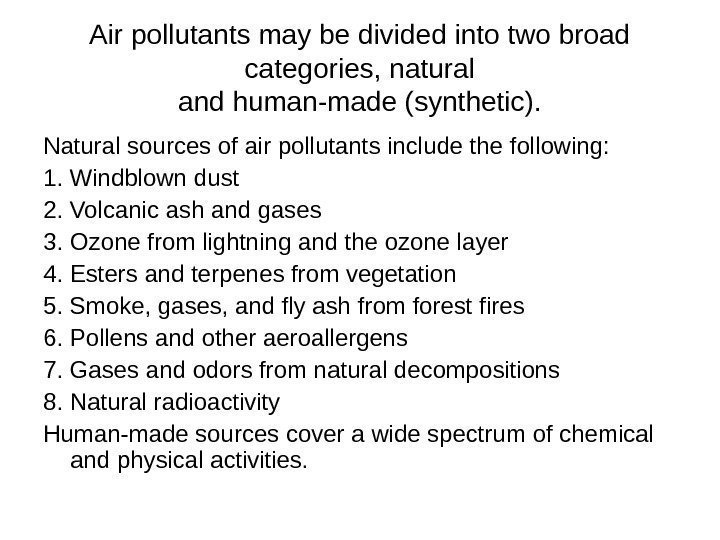 Air pollutants may be divided into two broad categories, natural and human-made (synthetic).

Natural sources of air pollutants include the following:
1. Windblown dust
2. Volcanic ash and gases
3. Ozone from lightning and the ozone layer
4. Esters and terpenes from vegetation
5. Smoke, gases, and fly ash from forest fires
6. Pollens and other aeroallergens
7. Gases and odors from natural decompositions
8. Natural radioactivity

Human-made sources cover a wide spectrum of chemical and physical activities.